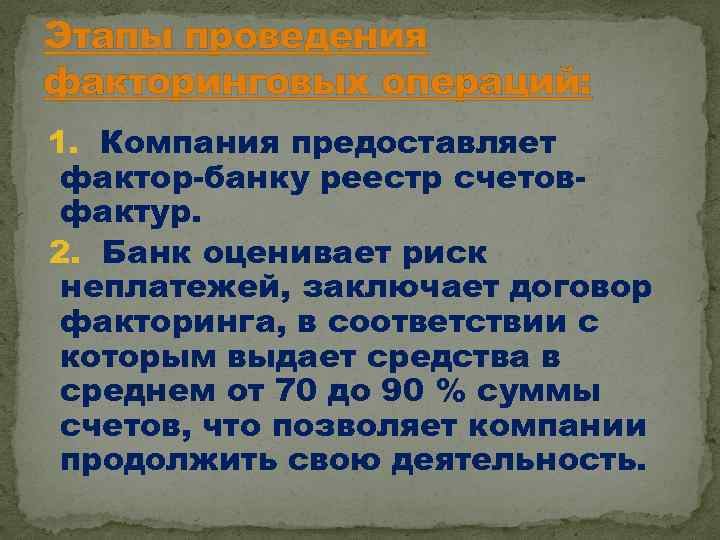 Этапы проведения факторинговых операций:

1. Компания предоставляет фактор-банку реестр счетов-фактур.

2. Банк оценивает риск неплатежей, заключает договор факторинга, в соответствии с которым выдает средства в среднем от 70 до 90 % суммы счетов, что позволяет компании продолжить свою деятельность.